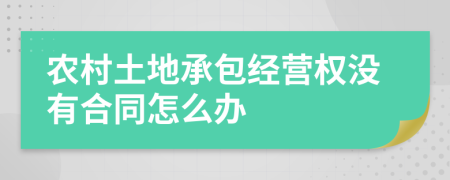 农村土地承包经营权没有合同怎么办